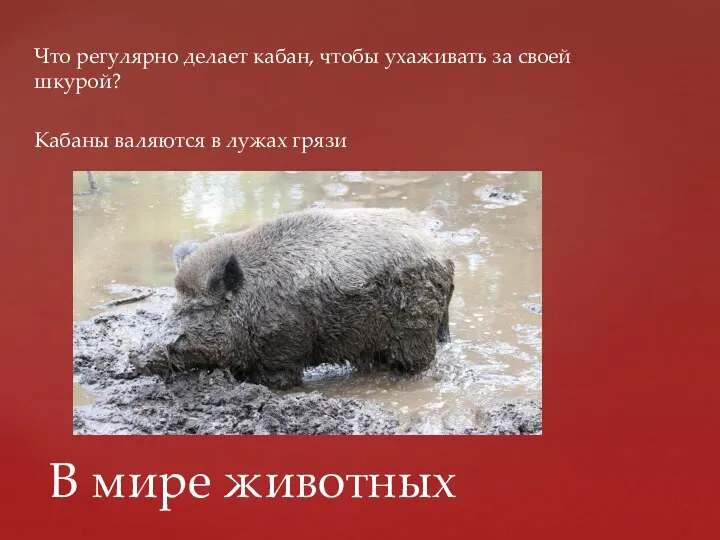 Что регулярно делает кабан, чтобы ухаживать за своей шкурой?

Кабаны валяются в лужах грязи

В мире животных